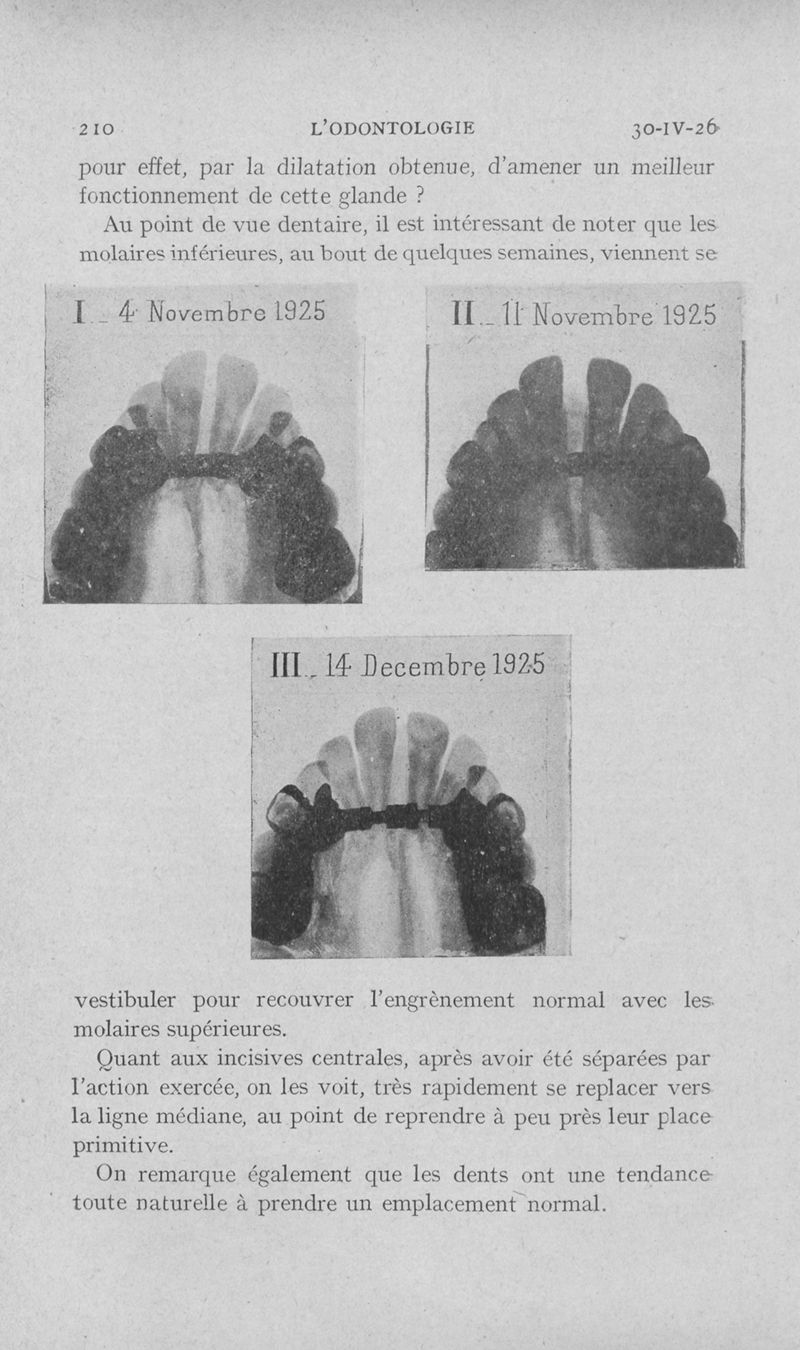 210 L'ODONTOLOGIE 30-IV-26

pour effet, par la dilatation obtenue, d'amener un meilleur fonctionnement de cette glande ?

Au point de vue dentaire, il est intéressant de noter que les molaires inférieures, au bout de quelques semaines, viennent se

I _ 4 Novembre 1925

II _ 11 Novembre 1925

III _ 14 Decembre 1925

vestibuler pour recouvrer l'engrènement normal avec les molaires supérieures.

Quant aux incisives centrales, après avoir été séparées par l'action exercée, on les voit, très rapidement se replacer vers la ligne médiane, au point de reprendre à peu près leur place primitive.

On remarque également que les dents ont une tendance toute naturelle à prendre un emplacement normal.